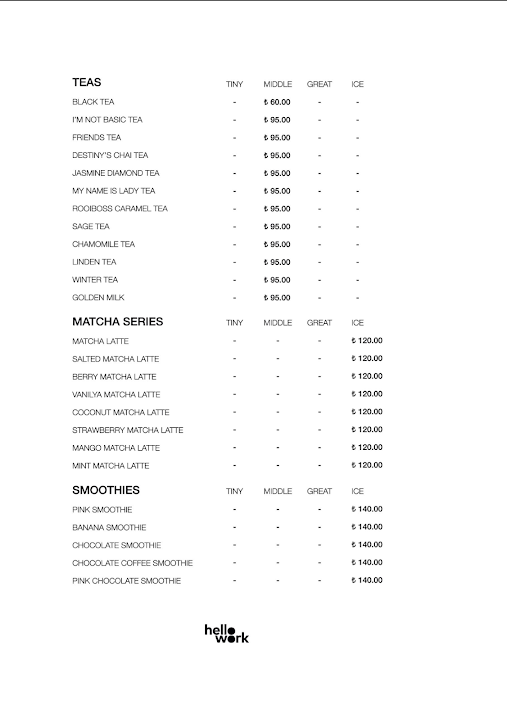 | TEAS | TINY | MIDDLE | GREAT | ICE |
|---|---|---|---|---|
| BLACK TEA | - | ₺ 60.00 | - | - |
| I'M NOT BASIC TEA | - | ₺ 95.00 | - | - |
| FRIENDS TEA | - | ₺ 95.00 | - | - |
| DESTINY'S CHAI TEA | - | ₺ 95.00 | - | - |
| JASMINE DIAMOND TEA | - | ₺ 95.00 | - | - |
| MY NAME IS LADY TEA | - | ₺ 95.00 | - | - |
| ROOIBOSS CARAMEL TEA | - | ₺ 95.00 | - | - |
| SAGE TEA | - | ₺ 95.00 | - | - |
| CHAMOMILE TEA | - | ₺ 95.00 | - | - |
| LINDEN TEA | - | ₺ 95.00 | - | - |
| WINTER TEA | - | ₺ 95.00 | - | - |
| GOLDEN MILK | - | ₺ 95.00 | - | - |

| MATCHA SERIES | TINY | MIDDLE | GREAT | ICE |
|---|---|---|---|---|
| MATCHA LATTE | - | - | - | ₺ 120.00 |
| SALTED MATCHA LATTE | - | - | - | ₺ 120.00 |
| BERRY MATCHA LATTE | - | - | - | ₺ 120.00 |
| VANILYA MATCHA LATTE | - | - | - | ₺ 120.00 |
| COCONUT MATCHA LATTE | - | - | - | ₺ 120.00 |
| STRAWBERRY MATCHA LATTE | - | - | - | ₺ 120.00 |
| MANGO MATCHA LATTE | - | - | - | ₺ 120.00 |
| MINT MATCHA LATTE | - | - | - | ₺ 120.00 |

| SMOOTHIES | TINY | MIDDLE | GREAT | ICE |
|---|---|---|---|---|
| PINK SMOOTHIE | - | - | - | ₺ 140.00 |
| BANANA SMOOTHIE | - | - | - | ₺ 140.00 |
| CHOCOLATE SMOOTHIE | - | - | - | ₺ 140.00 |
| CHOCOLATE COFFEE SMOOTHIE | - | - | - | ₺ 140.00 |
| PINK CHOCOLATE SMOOTHIE | - | - | - | ₺ 140.00 |

hello
work